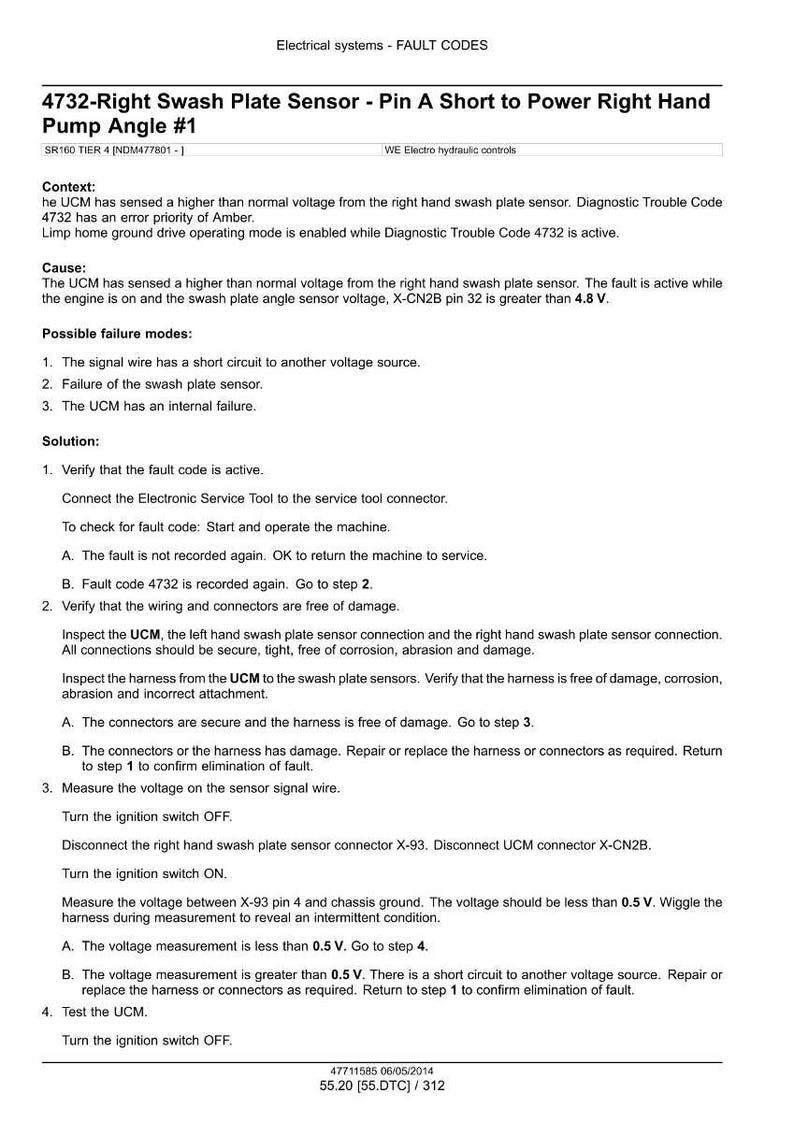 Electrical systems - FAULT CODES

4732-Right Swash Plate Sensor - Pin A Short to Power Right Hand Pump Angle #1

SR160 TIER 4 [NDM477801 - ] WE Electro hydraulic controls

Context:
he UCM has sensed a higher than normal voltage from the right hand swash plate sensor. Diagnostic Trouble Code 4732 has an error priority of Amber.
Limp home ground drive operating mode is enabled while Diagnostic Trouble Code 4732 is active.

Cause:
The UCM has sensed a higher than normal voltage from the right hand swash plate sensor. The fault is active while the engine is on and the swash plate angle sensor voltage, X-CN2B pin 32 is greater than 4.8 V.

Possible failure modes:

1. The signal wire has a short circuit to another voltage source.
2. Failure of the swash plate sensor.
3. The UCM has an internal failure.

Solution:

1. Verify that the fault code is active.

Connect the Electronic Service Tool to the service tool connector.

To check for fault code: Start and operate the machine.

A. The fault is not recorded again. OK to return the machine to service.

B. Fault code 4732 is recorded again. Go to step 2.

2. Verify that the wiring and connectors are free of damage.

Inspect the UCM, the left hand swash plate sensor connection and the right hand swash plate sensor connection. All connections should be secure, tight, free of corrosion, abrasion and damage.

Inspect the harness from the UCM to the swash plate sensors. Verify that the harness is free of damage, corrosion, abrasion and incorrect attachment.

A. The connectors are secure and the harness is free of damage. Go to step 3.

B. The connectors or the harness has damage. Repair or replace the harness or connectors as required. Return to step 1 to confirm elimination of fault.

3. Measure the voltage on the sensor signal wire.

Turn the ignition switch OFF.

Disconnect the right hand swash plate sensor connector X-93. Disconnect UCM connector X-CN2B.

Turn the ignition switch ON.

Measure the voltage between X-93 pin 4 and chassis ground. The voltage should be less than 0.5 V. Wiggle the harness during measurement to reveal an intermittent condition.

A. The voltage measurement is less than 0.5 V. Go to step 4.

B. The voltage measurement is greater than 0.5 V. There is a short circuit to another voltage source. Repair or replace the harness or connectors as required. Return to step 1 to confirm elimination of fault.

4. Test the UCM.

Turn the ignition switch OFF.

47711585 06/05/2014
55.20 [55.DTC] / 312